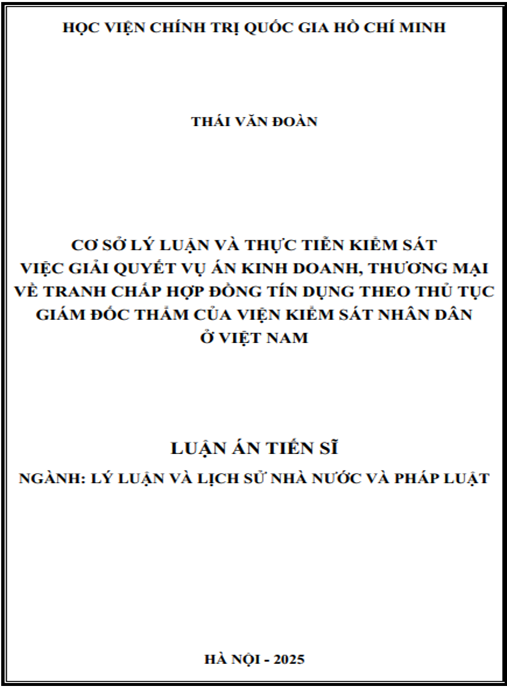 HỌC VIỆN CHÍNH TRỊ QUỐC GIA HỒ CHÍ MINH

THÁI VĂN ĐOÀN

CƠ SỞ LÝ LUẬN VÀ THỰC TIỄN KIỂM SÁT VIỆC GIẢI QUYẾT VỤ ÁN KINH DOANH, THƯƠNG MẠI VỀ TRANH CHẤP HỢP ĐỒNG TÍN DỤNG THEO THỦ TỤC GIÁM ĐỐC THẨM CỦA VIỆN KIỂM SÁT NHÂN DÂN Ở VIỆT NAM

LUẬN ÁN TIẾN SĨ

NGÀNH: LÝ LUẬN VÀ LỊCH SỬ NHÀ NƯỚC VÀ PHÁP LUẬT

HÀ NỘI - 2025